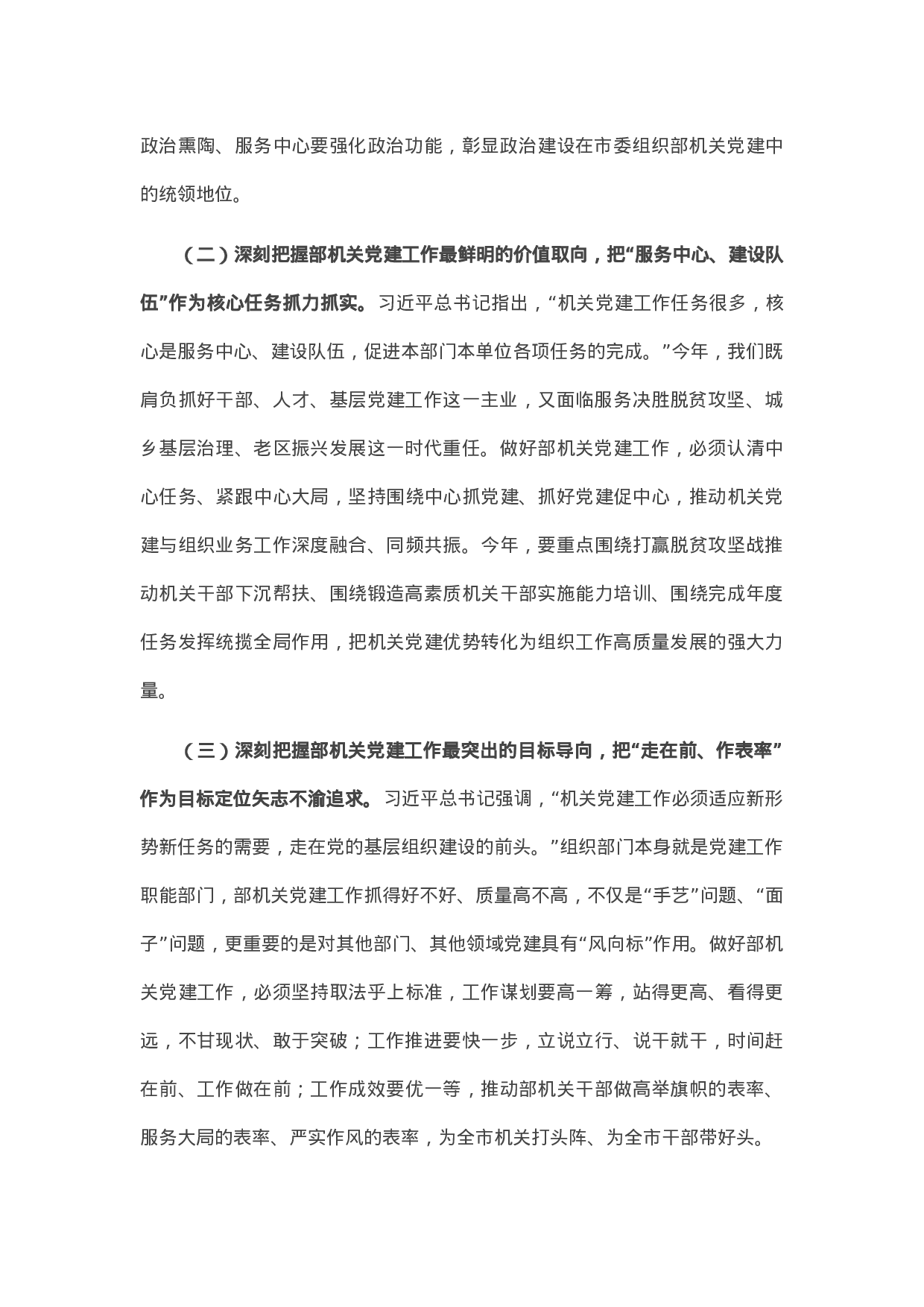 政治熏陶、服务中心要强化政治功能，彰显政治建设在市委组织部机关党建中的统领地位。

（二）深刻把握部机关党建工作最鲜明的价值取向，把“服务中心、建设队伍”作为核心任务抓力抓实。习近平总书记指出，“机关党建工作任务很多，核心是服务中心、建设队伍，促进本部门本单位各项任务的完成。”今年，我们既肩负抓好干部、人才、基层党建工作这一主业，又面临服务决胜脱贫攻坚、城乡基层治理、老区振兴发展这一时代重任。做好部机关党建工作，必须认清中心任务、紧跟中心大局，坚持围绕中心抓党建、抓好党建促中心，推动机关党建与组织业务工作深度融合、同频共振。今年，要重点围绕打赢脱贫攻坚战推动机关干部下沉帮扶、围绕锻造高素质机关干部实施能力培训、围绕完成年度任务发挥统揽全局作用，把机关党建优势转化为组织工作高质量发展的强大力量。

（三）深刻把握部机关党建工作最突出的目标导向，把“走在前、作表率”作为目标定位矢志不渝追求。习近平总书记强调，“机关党建工作必须适应新形势新任务的需要，走在党的基层组织建设的前头。”组织部门本身就是党建工作职能部门，部机关党建工作抓得好不好、质量高不高，不仅是“手艺”问题、“面子”问题，更重要的是对其他部门、其他领域党建具有“风向标”作用。做好部机关党建工作，必须坚持取法乎上标准，工作谋划要高一筹，站得更高、看得更远，不甘现状、敢于突破；工作推进要快一步，立说立行、说干就干，时间赶在前、工作做在前；工作成效要优一等，推动部机关干部做高举旗帜的表率、服务大局的表率、严实作风的表率，为全市机关打头阵、为全市干部带好头。